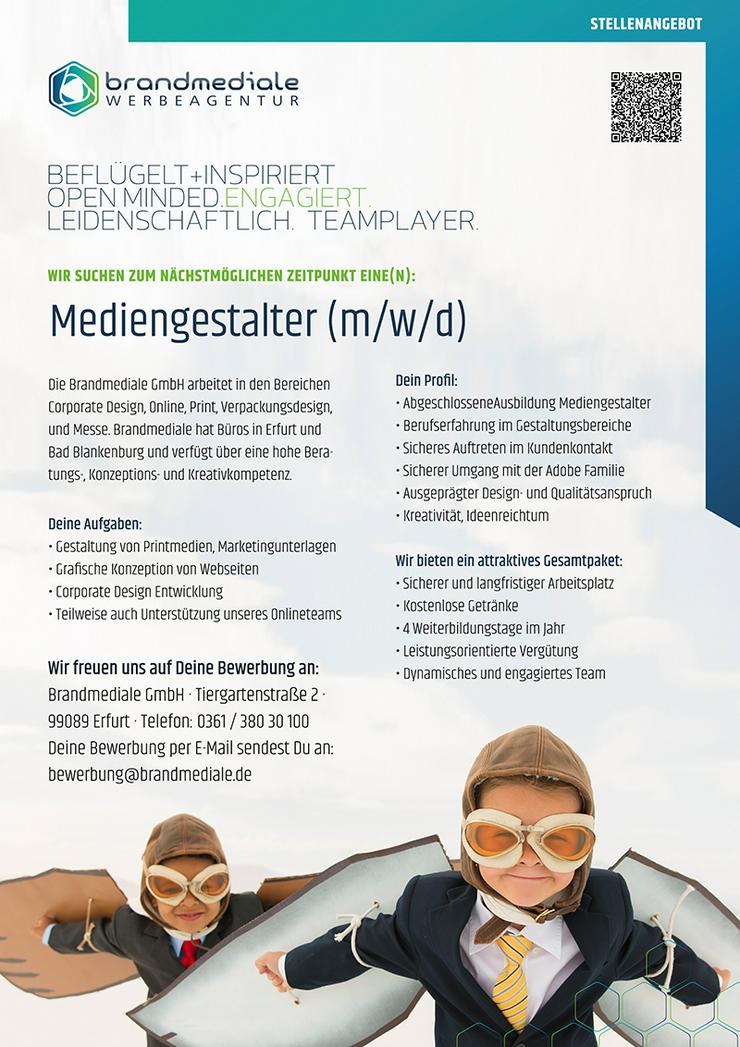 STELLENANGEBOT

brandmediale
WERBEAGENTUR

BEFLÜGELT+INSPIRIERT
OPEN MINDED.ENGAGIERT.
LEIDENSCHAFTLICH. TEAMPLAYER.

WIR SUCHEN ZUM NÄCHSTMÖGLICHEN ZEITPUNKT EINE(N):

Mediengestalter (m/w/d)

Die Brandmediale GmbH arbeitet in den Bereichen Corporate Design, Online, Print, Verpackungsdesign, und Messe. Brandmediale hat Büros in Erfurt und Bad Blankenburg und verfügt über eine hohe Beratungs-, Konzeptions- und Kreativkompetenz.

Deine Aufgaben:
• Gestaltung von Printmedien, Marketingunterlagen
• Grafische Konzeption von Webseiten
• Corporate Design Entwicklung
• Teilweise auch Unterstützung unseres Onlineteams

Wir freuen uns auf Deine Bewerbung an:
Brandmediale GmbH · Tiergartenstraße 2 · 99089 Erfurt · Telefon: 0361 / 380 30 100
Deine Bewerbung per E-Mail sendest Du an:
bewerbung@brandmediale.de

Dein Profil:
• AbgeschlosseneAusbildung Mediengestalter
• Berufserfahrung im Gestaltungsbereiche
• Sicheres Auftreten im Kundenkontakt
• Sicherer Umgang mit der Adobe Familie
• Ausgeprägter Design- und Qualitätsanspruch
• Kreativität, Ideenreichtum

Wir bieten ein attraktives Gesamtpaket:
• Sicherer und langfristiger Arbeitsplatz
• Kostenlose Getränke
• 4 Weiterbildungstage im Jahr
• Leistungsorientierte Vergütung
• Dynamisches und engagiertes Team